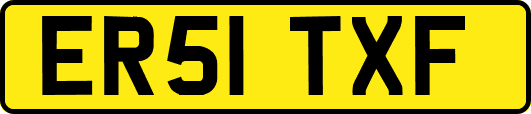 ER51 TXF